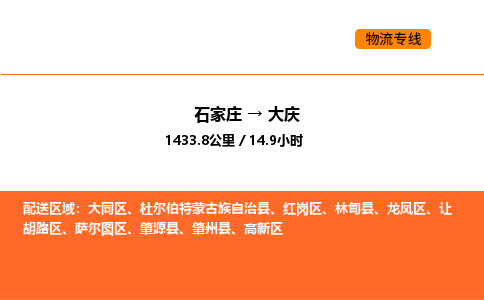 物流专线

石家庄 → 大庆
1433.8公里 / 14.9小时

配送区域：大同区、杜尔伯特蒙古族自治县、红岗区、林甸县、龙凤区、让胡路区、萨尔图区、肇源县、肇州县、高新区